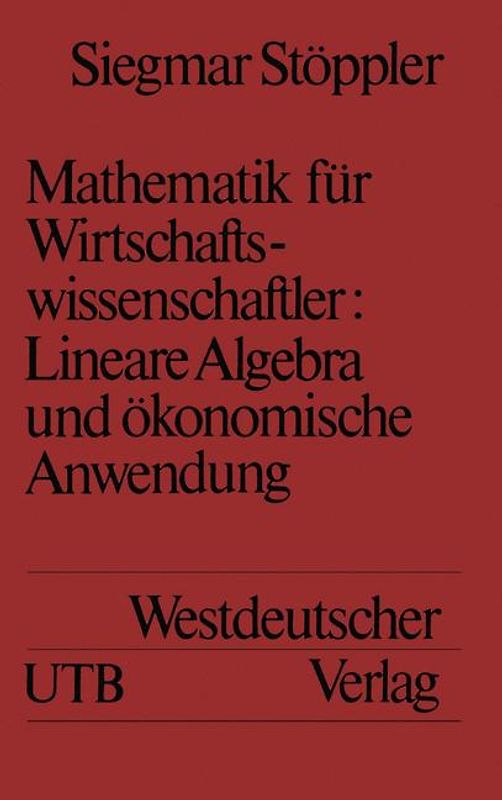 Siegmar Stöppler

Mathematik für Wirtschaftswissenschaftler: Lineare Algebra und ökonomische Anwendung

Westdeutscher

UTB

Verlag